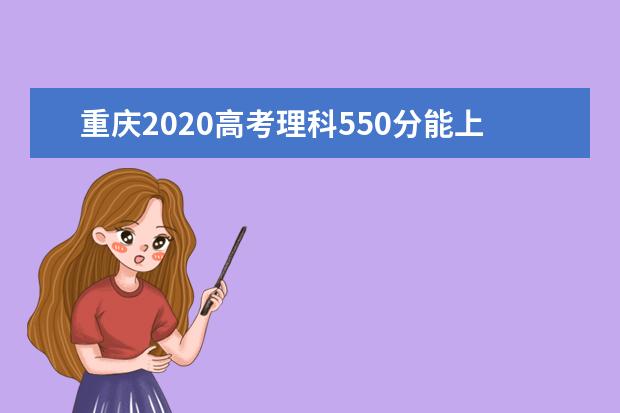 重庆2020高考理科550分能上